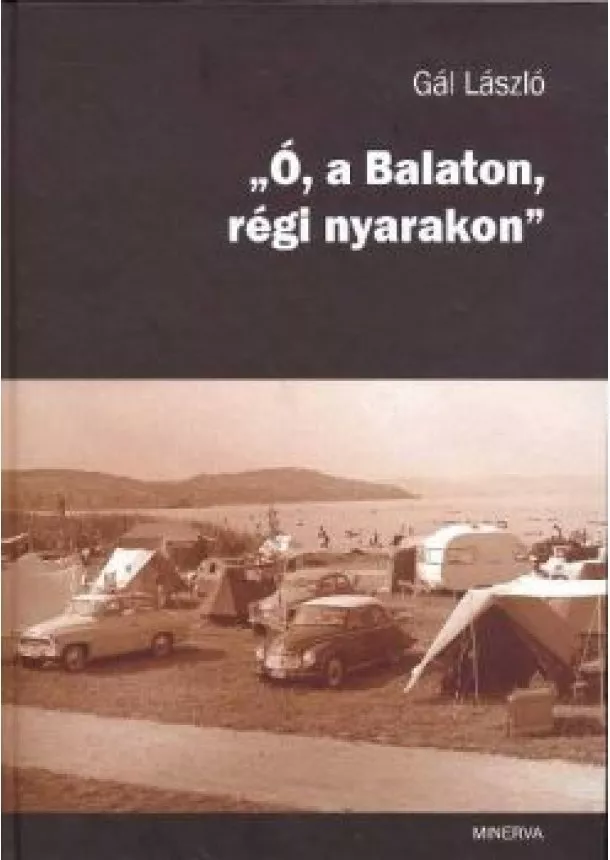 Gál László

„Ó, a Balaton, régi nyarakon”

MINERVA